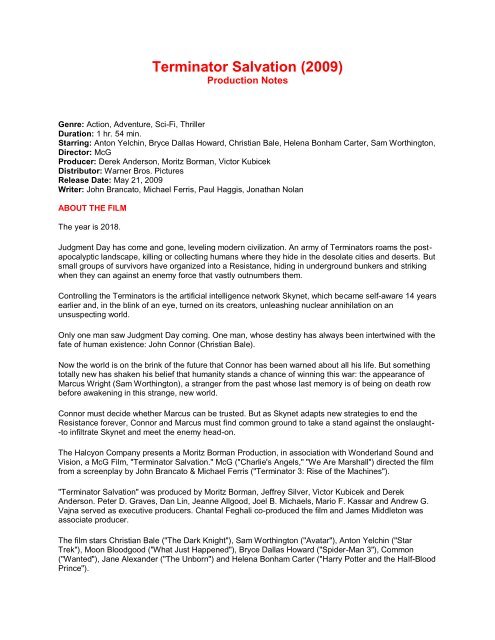 Terminator Salvation (2009)
Production Notes

Genre: Action, Adventure, Sci-Fi, Thriller
Duration: 1 hr. 54 min.
Starring: Anton Yelchin, Bryce Dallas Howard, Christian Bale, Helena Bonham Carter, Sam Worthington,
Director: McG
Producer: Derek Anderson, Moritz Borman, Victor Kubicek
Distributor: Warner Bros. Pictures
Release Date: May 21, 2009
Writer: John Brancato, Michael Ferris, Paul Haggis, Jonathan Nolan

ABOUT THE FILM

The year is 2018.

Judgment Day has come and gone, leveling modern civilization. An army of Terminators roams the post-apocalyptic landscape, killing or collecting humans where they hide in the desolate cities and deserts. But small groups of survivors have organized into a Resistance, hiding in underground bunkers and striking when they can against an enemy force that vastly outnumbers them.

Controlling the Terminators is the artificial intelligence network Skynet, which became self-aware 14 years earlier and, in the blink of an eye, turned on its creators, unleashing nuclear annihilation on an unsuspecting world.

Only one man saw Judgment Day coming. One man, whose destiny has always been intertwined with the fate of human existence: John Connor (Christian Bale).

Now the world is on the brink of the future that Connor has been warned about all his life. But something totally new has shaken his belief that humanity stands a chance of winning this war: the appearance of Marcus Wright (Sam Worthington), a stranger from the past whose last memory is of being on death row before awakening in this strange, new world.

Connor must decide whether Marcus can be trusted. But as Skynet adapts new strategies to end the Resistance forever, Connor and Marcus must find common ground to take a stand against the onslaught--to infiltrate Skynet and meet the enemy head-on.

The Halcyon Company presents a Moritz Borman Production, in association with Wonderland Sound and Vision, a McG Film, "Terminator Salvation." McG ("Charlie's Angels," "We Are Marshall") directed the film from a screenplay by John Brancato & Michael Ferris ("Terminator 3: Rise of the Machines").

"Terminator Salvation" was produced by Moritz Borman, Jeffrey Silver, Victor Kubicek and Derek Anderson. Peter D. Graves, Dan Lin, Jeanne Allgood, Joel B. Michaels, Mario F. Kassar and Andrew G. Vajna served as executive producers. Chantal Feghali co-produced the film and James Middleton was associate producer.

The film stars Christian Bale ("The Dark Knight"), Sam Worthington ("Avatar"), Anton Yelchin ("Star Trek"), Moon Bloodgood ("What Just Happened"), Bryce Dallas Howard ("Spider-Man 3"), Common ("Wanted"), Jane Alexander ("The Unborn") and Helena Bonham Carter ("Harry Potter and the Half-Blood Prince").